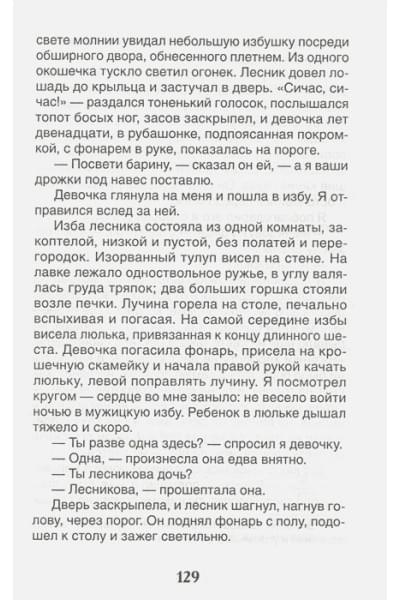 свете молнии увидал небольшую избушку посреди обширного двора, обнесенного плетнем. Из одного окошечка тускло светил огонек. Лесник довел лошадь до крыльца и застучал в дверь. «Сичас, сичас!» — раздался тоненький голосок, послышался топот босых ног, засов заскрыпел, и девочка лет двенадцати, в рубашонке, подпоясанная покромкой, с фонарем в руке, показалась на пороге.

— Посвети барину, — сказал он ей, — а я ваши дрожки под навес поставлю.

Девочка глянула на меня и пошла в избу. Я отправился вслед за ней.

Изба лесника состояла из одной комнаты, закоптелой, низкой и пустой, без полатей и перегородок. Изорванный тулуп висел на стене. На лавке лежало одноствольное ружье, в углу валялась груда тряпок; два больших горшка стояли возле печки. Лучина горела на столе, печально вспыхивая и погасая. На самой середине избы висела люлька, привязанная к концу длинного шеста. Девочка погасила фонарь, присела на крошечную скамейку и начала правой рукой качать люльку, левой поправлять лучину. Я посмотрел кругом — сердце во мне заныло: не весело войти ночью в мужицкую избу. Ребенок в люльке дышал тяжело и скоро.

— Ты разве одна здесь? — спросил я девочку.

— Одна, — произнесла она едва внятно.

— Ты лесникова дочь?

— Лесникова, — прошептала она.

Дверь заскрыпела, и лесник шагнул, нагнув голову, через порог. Он поднял фонарь с полу, подошел к столу и зажег светильню.

129